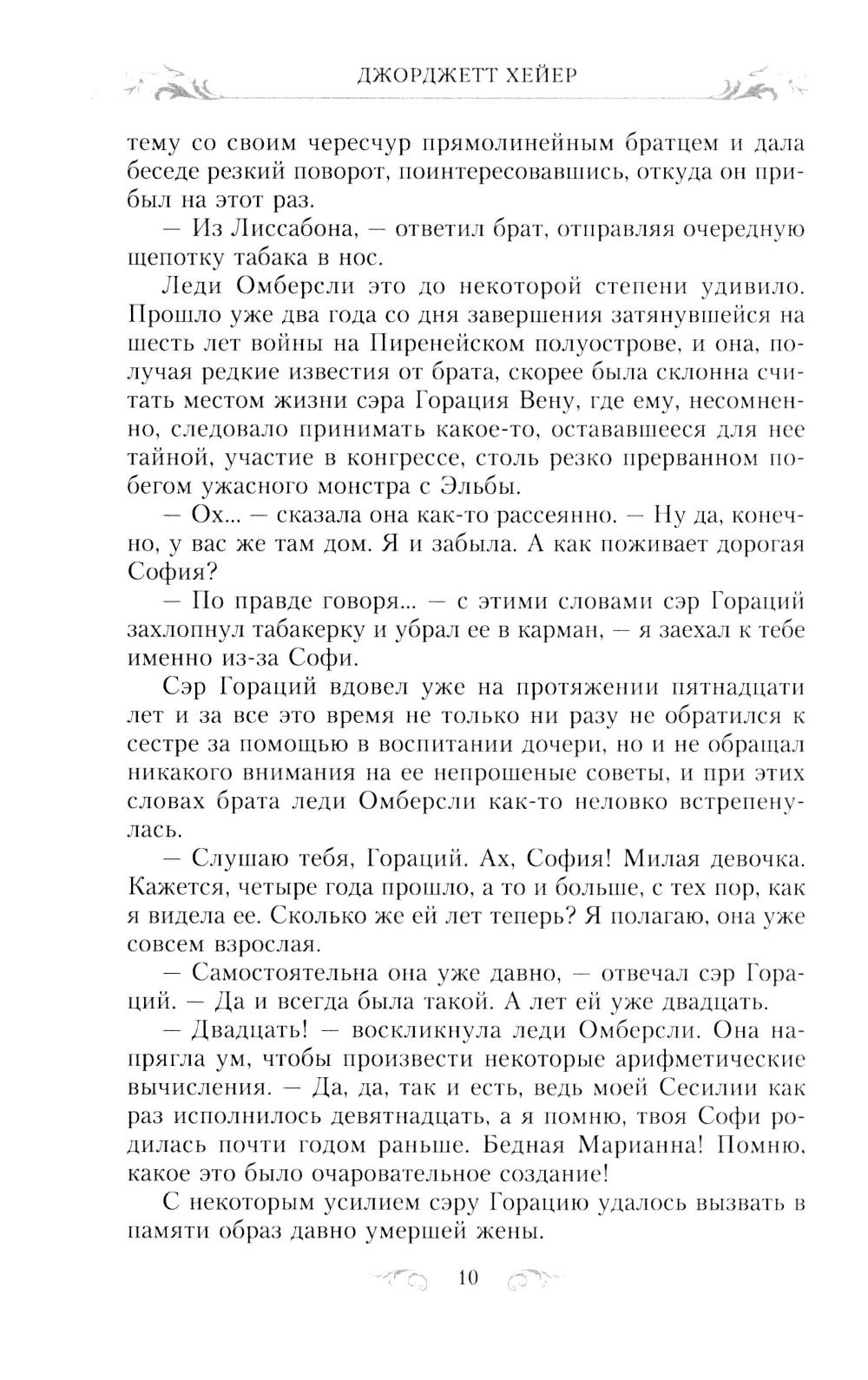 ДЖОРДЖЕТТ ХЕЙЕР

тему со своим чересчур прямолинейным братцем и дала беседе резкий поворот, поинтересовавшись, откуда он прибыл на этот раз.

— Из Лиссабона, — ответил брат, отправляя очередную щепотку табака в нос.

Леди Омберсли это до некоторой степени удивило. Прошло уже два года со дня завершения затянувшейся на шесть лет войны на Пиренейском полуострове, и она, получая редкие известия от брата, скорее была склонна считать местом жизни сэра Горация Вену, где ему, несомненно, следовало принимать какое-то, остававшееся для нее тайной, участие в конгрессе, столь резко прерванном побегом ужасного монстра с Эльбы.

— Ох... — сказала она как-то рассеянно. — Ну да, конечно, у вас же там дом. Я и забыла. А как поживает дорогая София?

— По правде говоря... — с этими словами сэр Гораций захлопнул табакерку и убрал ее в карман, — я заехал к тебе именно из-за Софи.

Сэр Гораций вдовел уже на протяжении пятнадцати лет и за все это время не только ни разу не обратился к сестре за помощью в воспитании дочери, но и не обращал никакого внимания на ее непрошеные советы, и при этих словах брата леди Омберсли как-то неловко встрепенулась.

— Слушаю тебя, Гораций. Ах, София! Милая девочка. Кажется, четыре года прошло, а то и больше, с тех пор, как я видела ее. Сколько же ей лет теперь? Я полагаю, она уже совсем взрослая.

— Самостоятельна она уже давно, — отвечал сэр Гораций. — Да и всегда была такой. А лет ей уже двадцать.

— Двадцать! — воскликнула леди Омберсли. Она напрягла ум, чтобы произвести некоторые арифметические вычисления. — Да, да, так и есть, ведь моей Сесилии как раз исполнилось девятнадцать, а я помню, твоя Софи родилась почти годом раньше. Бедная Марианна! Помню, какое это было очаровательное создание!

С некоторым усилием сэру Горацию удалось вызвать в памяти образ давно умершей жены.

10